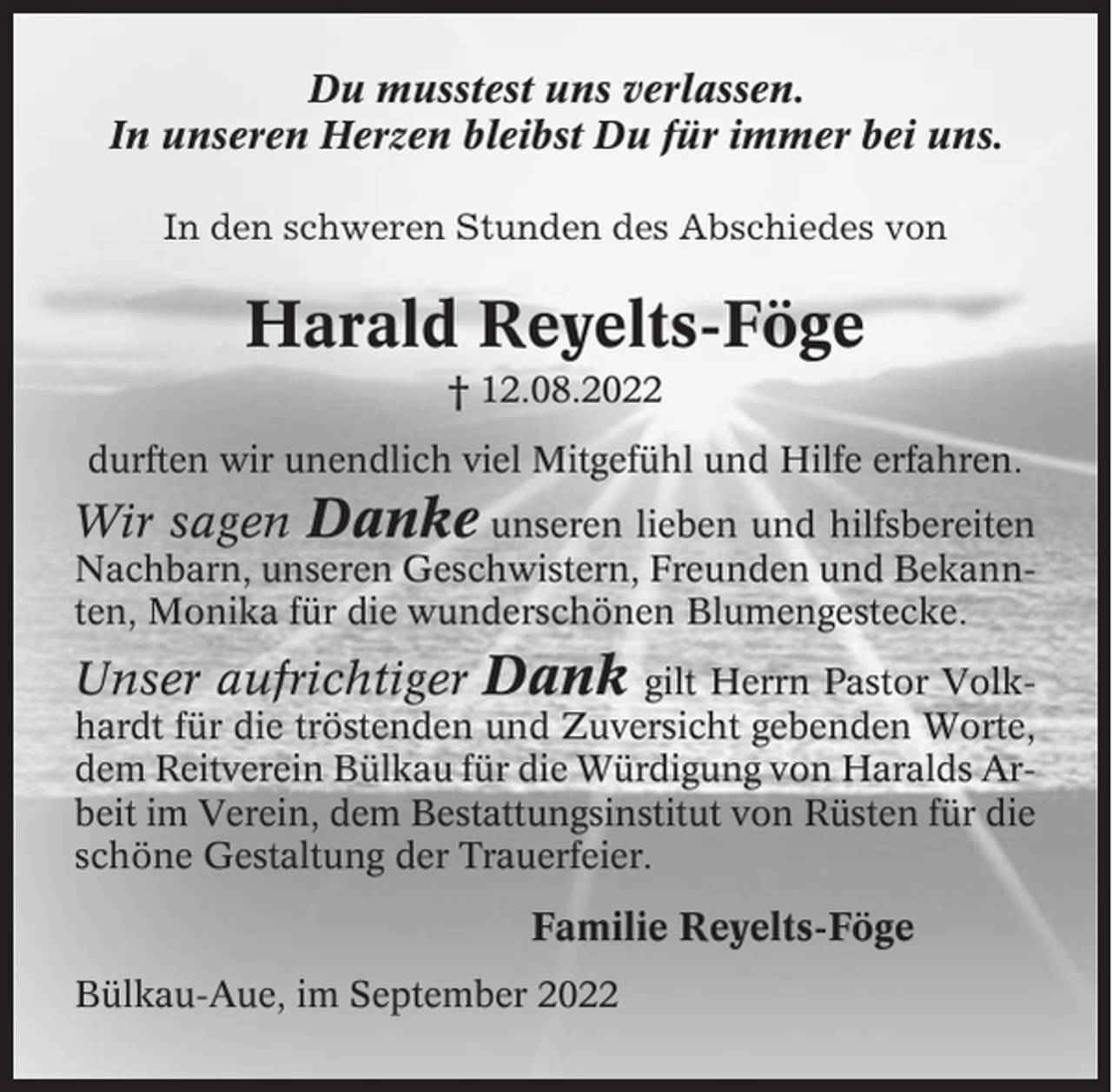 Du musstest uns verlassen.
In unseren Herzen bleibst Du für immer bei uns.

In den schweren Stunden des Abschiedes von

Harald Reyelts-Föge
† 12.08.2022

durften wir unendlich viel Mitgefühl und Hilfe erfahren.

Wir sagen Danke unseren lieben und hilfsbereiten Nachbarn, unseren Geschwistern, Freunden und Bekannten, Monika für die wunderschönen Blumengestecke.

Unser aufrichtiger Dank gilt Herrn Pastor Volkhardt für die tröstenden und Zuversicht gebenden Worte, dem Reitverein Bülkau für die Würdigung von Haralds Arbeit im Verein, dem Bestattungsinstitut von Rüsten für die schöne Gestaltung der Trauerfeier.

Familie Reyelts-Föge

Bülkau-Aue, im September 2022